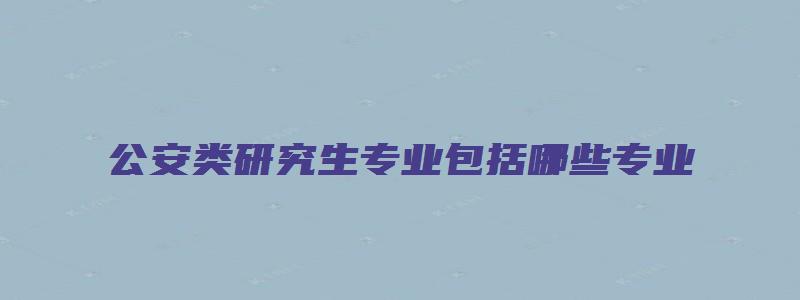 公安类研究生专业包括哪些专业